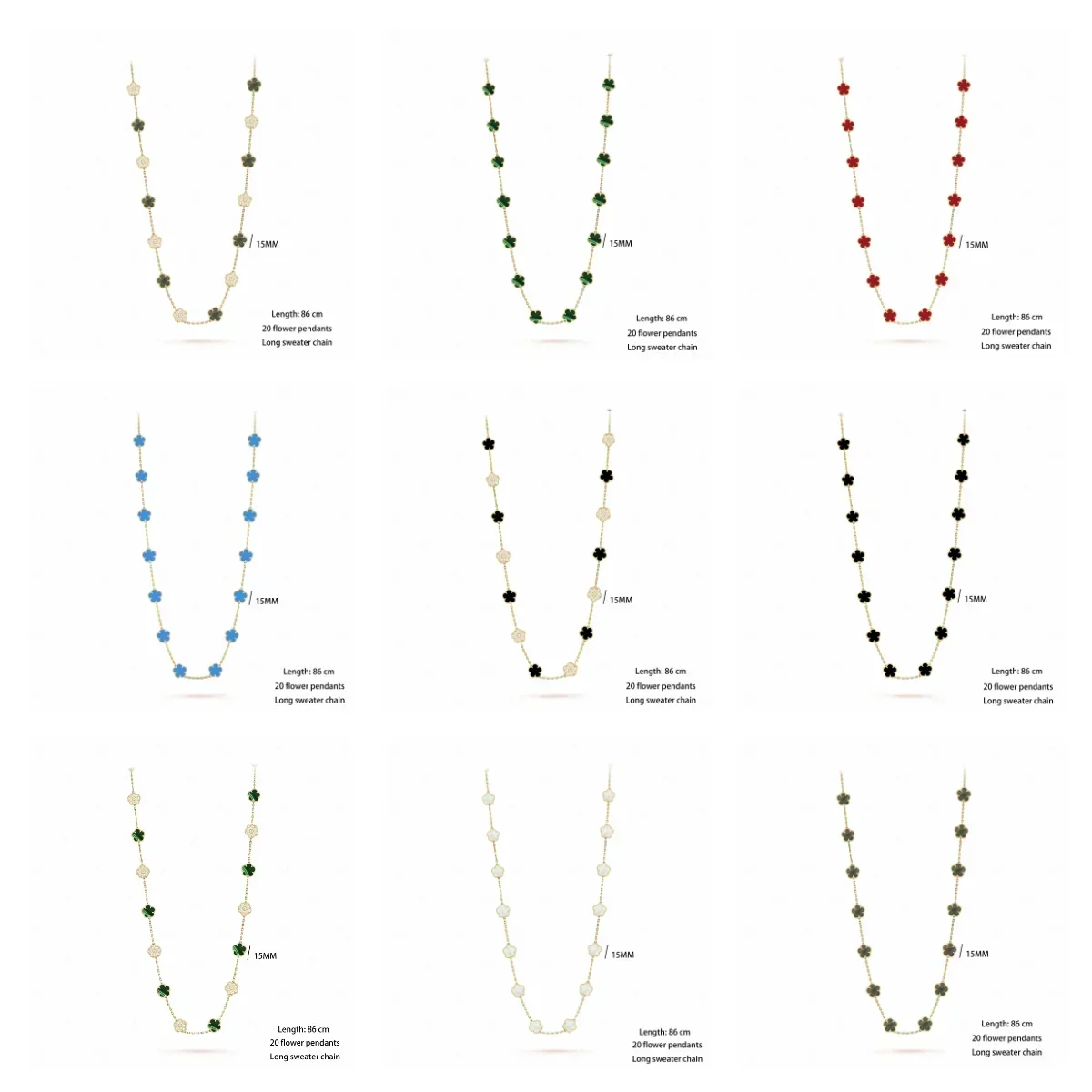 15MM

Length: 86 cm
20 flower pendants
Long sweater chain

15MM

Length: 86 cm
20 flower pendants
Long sweater chain

15MM

Length: 86 cm
20 flower pendants
Long sweater chain

15MM

Length: 86 cm
20 flower pendants
Long sweater chain

15MM

Length: 86 cm
20 flower pendants
Long sweater chain

15MM

Length: 86 cm
20 flower pendants
Long sweater chain

15MM

Length: 86 cm
20 flower pendants
Long sweater chain

15MM

Length: 86 cm
20 flower pendants
Long sweater chain

15MM

Length: 86 cm
20 flower pendants
Long sweater chain